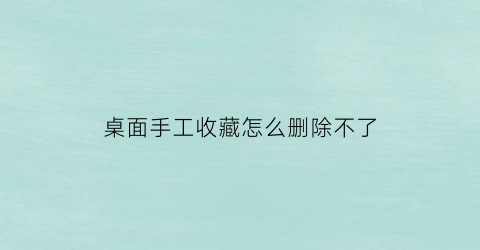 桌面手工收藏怎么删除不了